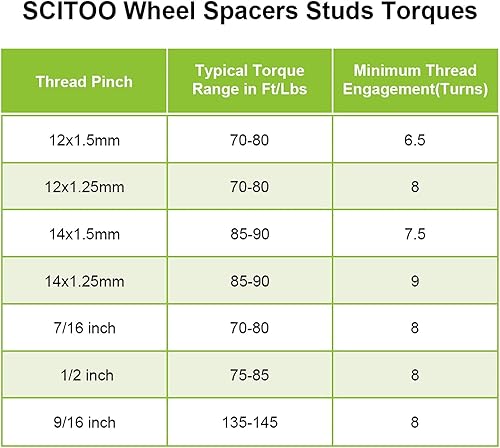 SCITOO Wheel Spacers Studs Torques

| Thread Pinch | Typical Torque Range in Ft/Lbs | Minimum Thread Engagement(Turns) |
|---|---|---|
| 12x1.5mm | 70-80 | 6.5 |
| 12x1.25mm | 70-80 | 8 |
| 14x1.5mm | 85-90 | 7.5 |
| 14x1.25mm | 85-90 | 9 |
| 7/16 inch | 70-80 | 8 |
| 1/2 inch | 75-85 | 8 |
| 9/16 inch | 135-145 | 8 |